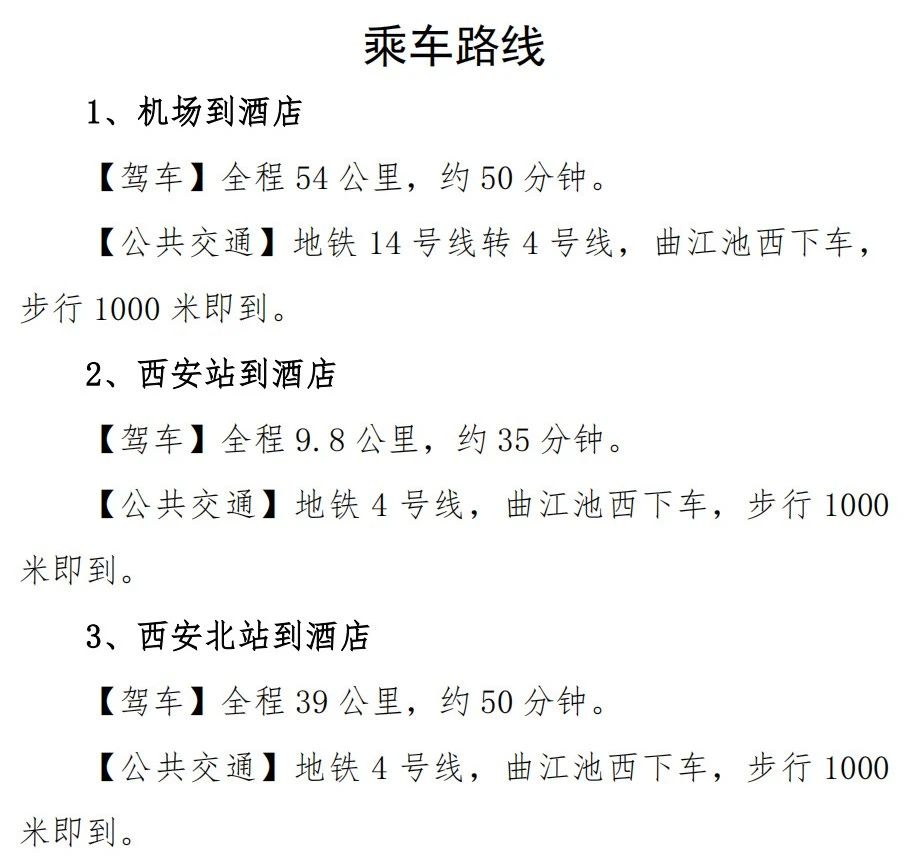 乘车路线

1、机场到酒店

【驾车】全程 54 公里，约 50 分钟。

【公共交通】地铁 14 号线转 4 号线，曲江池西下车，步行 1000 米即到。

2、西安站到酒店

【驾车】全程 9.8 公里，约 35 分钟。

【公共交通】地铁 4 号线，曲江池西下车，步行 1000 米即到。

3、西安北站到酒店

【驾车】全程 39 公里，约 50 分钟。

【公共交通】地铁 4 号线，曲江池西下车，步行 1000 米即到。